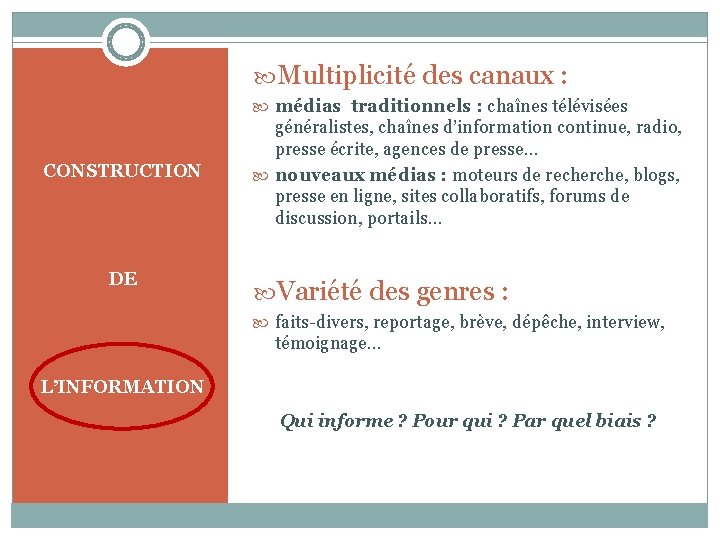 CONSTRUCTION

DE

L'INFORMATION

Multiplicité des canaux :

médias traditionnels : chaînes télévisées généralistes, chaînes d'information continue, radio, presse écrite, agences de presse…

nouveaux médias : moteurs de recherche, blogs, presse en ligne, sites collaboratifs, forums de discussion, portails…

Variété des genres :

faits-divers, reportage, brève, dépêche, interview, témoignage…

Qui informe ? Pour qui ? Par quel biais ?